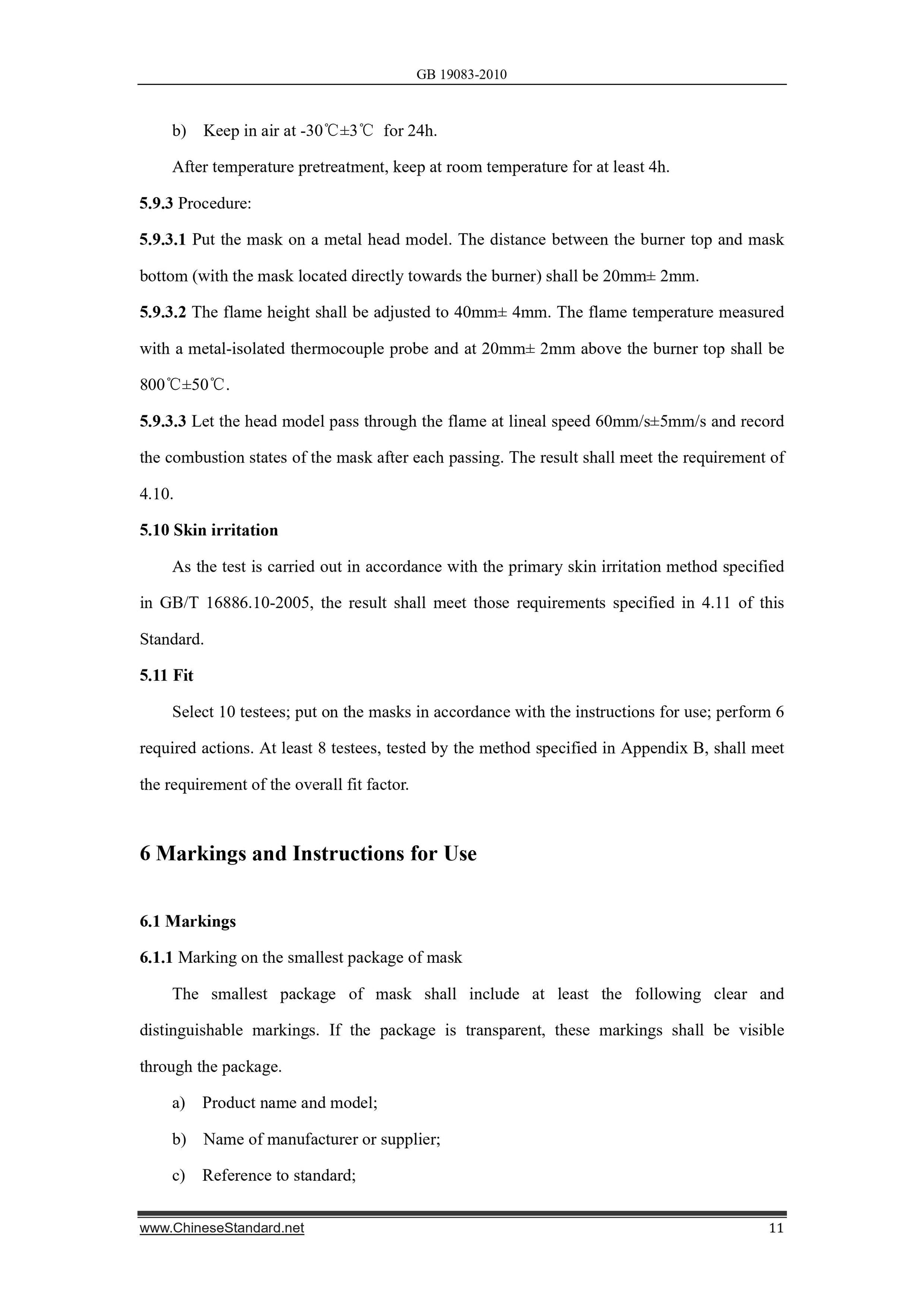 GB 19083-2010

b) Keep in air at -30℃±3℃ for 24h.

After temperature pretreatment, keep at room temperature for at least 4h.

5.9.3 Procedure:

5.9.3.1 Put the mask on a metal head model. The distance between the burner top and mask bottom (with the mask located directly towards the burner) shall be 20mm± 2mm.

5.9.3.2 The flame height shall be adjusted to 40mm± 4mm. The flame temperature measured with a metal-isolated thermocouple probe and at 20mm± 2mm above the burner top shall be 800℃±50℃.

5.9.3.3 Let the head model pass through the flame at lineal speed 60mm/s±5mm/s and record the combustion states of the mask after each passing. The result shall meet the requirement of 4.10.

5.10 Skin irritation

As the test is carried out in accordance with the primary skin irritation method specified in GB/T 16886.10-2005, the result shall meet those requirements specified in 4.11 of this Standard.

5.11 Fit

Select 10 testees; put on the masks in accordance with the instructions for use; perform 6 required actions. At least 8 testees, tested by the method specified in Appendix B, shall meet the requirement of the overall fit factor.

6 Markings and Instructions for Use

6.1 Markings

6.1.1 Marking on the smallest package of mask

The smallest package of mask shall include at least the following clear and distinguishable markings. If the package is transparent, these markings shall be visible through the package.

a) Product name and model;

b) Name of manufacturer or supplier;

c) Reference to standard;

www.ChineseStandard.net 11